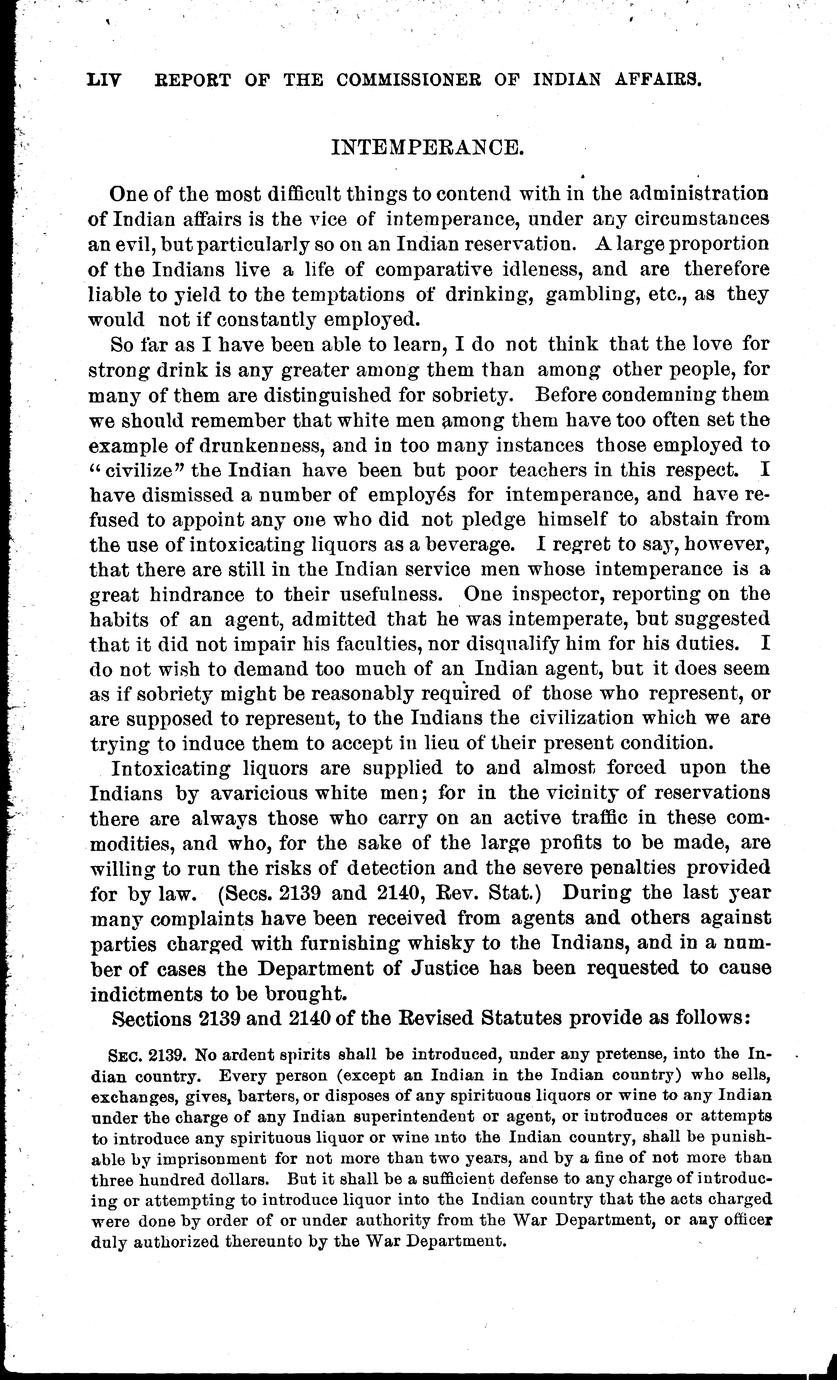 LIV REPORT OF THE COMMISSIONER OF INDIAN AFFAIRS.

INTEMPERANCE.

One of the most difficult things to contend with in the administration of Indian affairs is the vice of intemperance, under any circumstances an evil, but particularly so on an Indian reservation. A large proportion of the Indians live a life of comparative idleness, and are therefore liable to yield to the temptations of drinking, gambling, etc., as they would not if constantly employed.

So far as I have been able to learn, I do not think that the love for strong drink is any greater among them than among other people, for many of them are distinguished for sobriety. Before condemning them we should remember that white men among them have too often set the example of drunkenness, and in too many instances those employed to "civilize" the Indian have been but poor teachers in this respect. I have dismissed a number of employés for intemperance, and have refused to appoint any one who did not pledge himself to abstain from the use of intoxicating liquors as a beverage. I regret to say, however, that there are still in the Indian service men whose intemperance is a great hindrance to their usefulness. One inspector, reporting on the habits of an agent, admitted that he was intemperate, but suggested that it did not impair his faculties, nor disqualify him for his duties. I do not wish to demand too much of an Indian agent, but it does seem as if sobriety might be reasonably required of those who represent, or are supposed to represent, to the Indians the civilization which we are trying to induce them to accept in lieu of their present condition.

Intoxicating liquors are supplied to and almost forced upon the Indians by avaricious white men; for in the vicinity of reservations there are always those who carry on an active traffic in these commodities, and who, for the sake of the large profits to be made, are willing to run the risks of detection and the severe penalties provided for by law. (Secs. 2139 and 2140, Rev. Stat.) During the last year many complaints have been received from agents and others against parties charged with furnishing whisky to the Indians, and in a number of cases the Department of Justice has been requested to cause indictments to be brought.

Sections 2139 and 2140 of the Revised Statutes provide as follows:

SEC. 2139. No ardent spirits shall be introduced, under any pretense, into the Indian country. Every person (except an Indian in the Indian country) who sells, exchanges, gives, barters, or disposes of any spirituous liquors or wine to any Indian under the charge of any Indian superintendent or agent, or introduces or attempts to introduce any spirituous liquor or wine into the Indian country, shall be punishable by imprisonment for not more than two years, and by a fine of not more than three hundred dollars. But it shall be a sufficient defense to any charge of introducing or attempting to introduce liquor into the Indian country that the acts charged were done by order of or under authority from the War Department, or any officer duly authorized thereunto by the War Department.